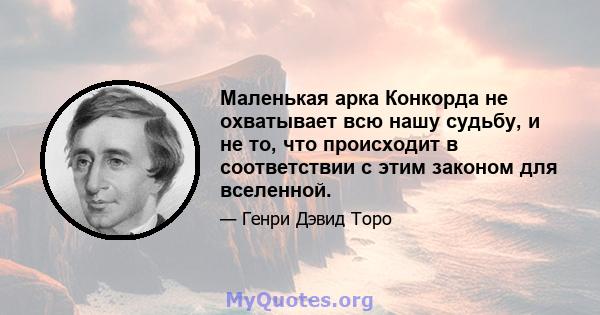 Маленькая арка Конкорда не охватывает всю нашу судьбу, и не то, что происходит в соответствии с этим законом для вселенной.

— Генри Дэвид Торо

MyQuotes.org